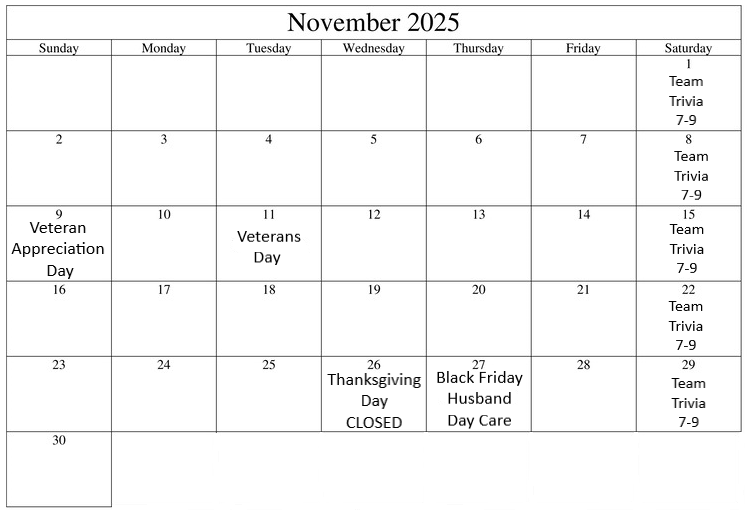 November 2025

| Sunday | Monday | Tuesday | Wednesday | Thursday | Friday | Saturday |
|---|---|---|---|---|---|---|
| | | | | | | 1 Team Trivia 7-9 |
| 2 | 3 | 4 | 5 | 6 | 7 | 8 Team Trivia 7-9 |
| 9 Veteran Appreciation Day | 10 | 11 Veterans Day | 12 | 13 | 14 | 15 Team Trivia 7-9 |
| 16 | 17 | 18 | 19 | 20 | 21 | 22 Team Trivia 7-9 |
| 23 | 24 | 25 | 26 Thanksgiving Day CLOSED | 27 Black Friday Husband Day Care | 28 | 29 Team Trivia 7-9 |
| 30 | | | | | | |